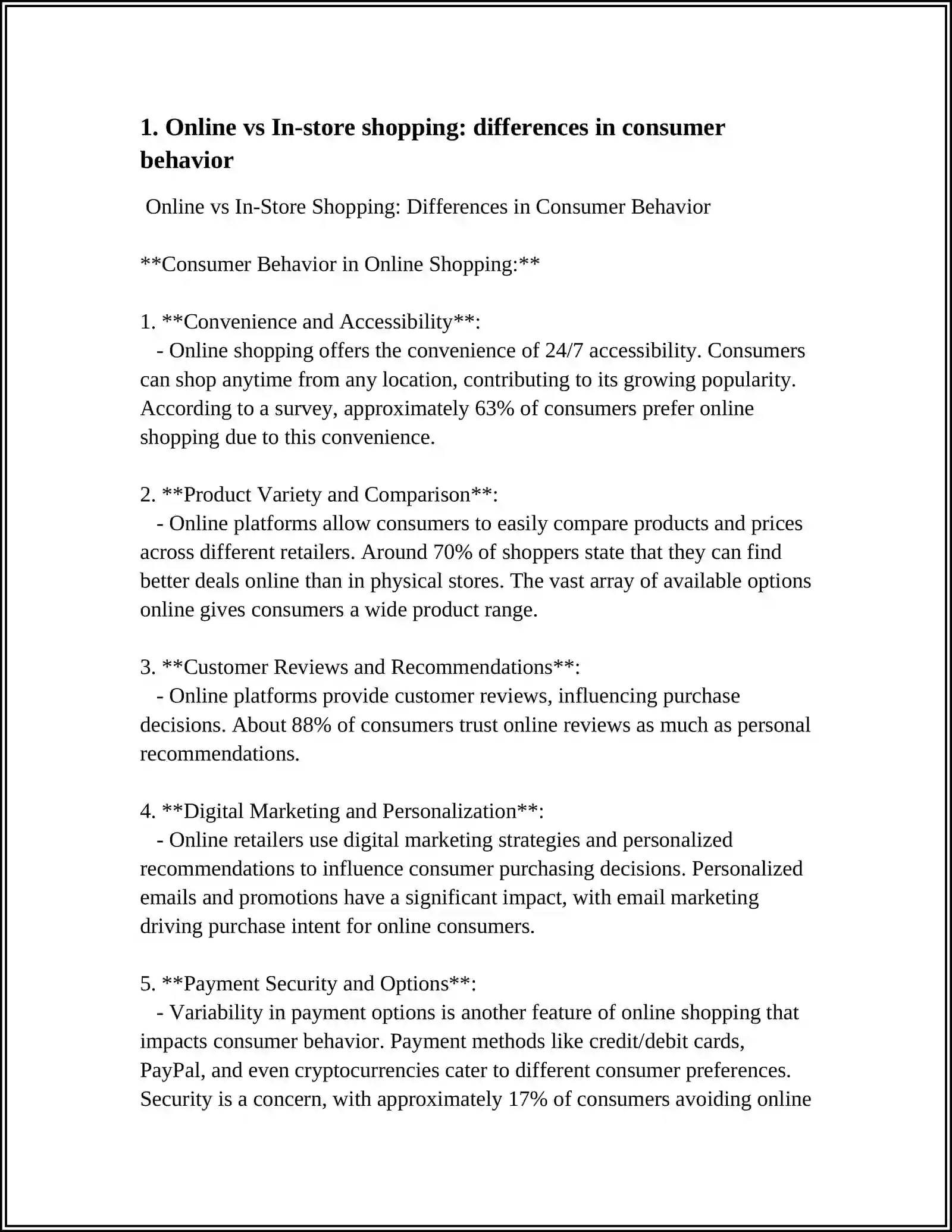 1. Online vs In-store shopping: differences in consumer behavior

Online vs In-Store Shopping: Differences in Consumer Behavior

**Consumer Behavior in Online Shopping:**

1. **Convenience and Accessibility**:
- Online shopping offers the convenience of 24/7 accessibility. Consumers can shop anytime from any location, contributing to its growing popularity. According to a survey, approximately 63% of consumers prefer online shopping due to this convenience.

2. **Product Variety and Comparison**:
- Online platforms allow consumers to easily compare products and prices across different retailers. Around 70% of shoppers state that they can find better deals online than in physical stores. The vast array of available options online gives consumers a wide product range.

3. **Customer Reviews and Recommendations**:
- Online platforms provide customer reviews, influencing purchase decisions. About 88% of consumers trust online reviews as much as personal recommendations.

4. **Digital Marketing and Personalization**:
- Online retailers use digital marketing strategies and personalized recommendations to influence consumer purchasing decisions. Personalized emails and promotions have a significant impact, with email marketing driving purchase intent for online consumers.

5. **Payment Security and Options**:
- Variability in payment options is another feature of online shopping that impacts consumer behavior. Payment methods like credit/debit cards, PayPal, and even cryptocurrencies cater to different consumer preferences. Security is a concern, with approximately 17% of consumers avoiding online